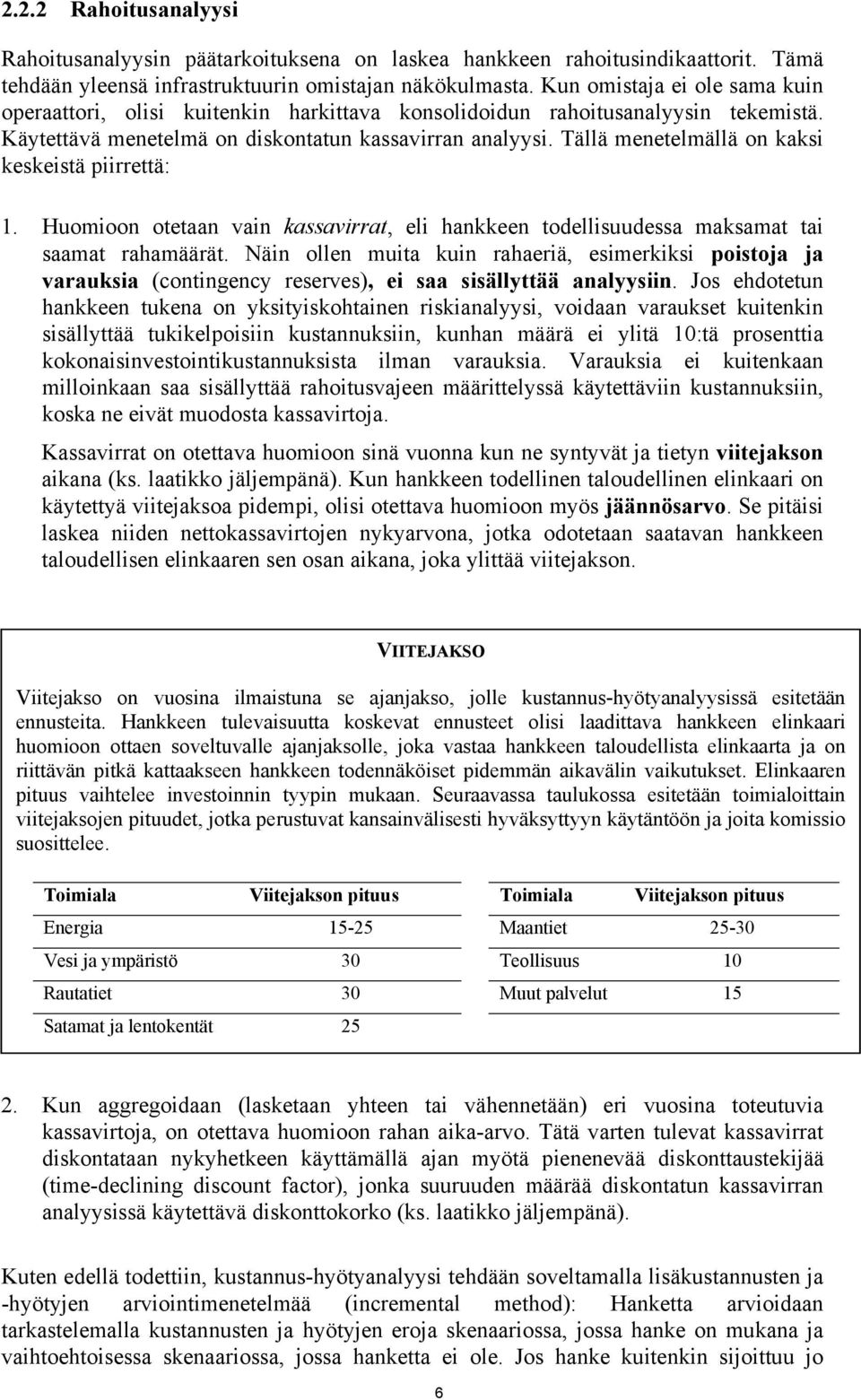 2.2.2 Rahoitusanalyysi

Rahoitusanalyysin päätarkoituksena on laskea hankkeen rahoitusindikaattorit. Tämä tehdään yleensä infrastruktuurin omistajan näkökulmasta. Kun omistaja ei ole sama kuin operaattori, olisi kuitenkin harkittava konsolidoidun rahoitusanalyysin tekemistä. Käytettävä menetelmä on diskontatun kassavirran analyysi. Tällä menetelmällä on kaksi keskeistä piirrettä:

1. Huomioon otetaan vain kassavirrat, eli hankkeen todellisuudessa maksamat tai saamat rahamäärät. Näin ollen muita kuin rahaeriä, esimerkiksi poistoja ja varauksia (contingency reserves), ei saa sisällyttää analyysiin. Jos ehdotetun hankkeen tukena on yksityiskohtainen riskianalyysi, voidaan varaukset kuitenkin sisällyttää tukikelpoisiin kustannuksiin, kunhan määrä ei ylitä 10:tä prosenttia kokonaisinvestointikustannuksista ilman varauksia. Varauksia ei kuitenkaan milloinkaan saa sisällyttää rahoitusvajeen määrittelyssä käytettäviin kustannuksiin, koska ne eivät muodosta kassavirtoja.

Kassavirrat on otettava huomioon sinä vuonna kun ne syntyvät ja tietyn viitejakson aikana (ks. laatikko jäljempänä). Kun hankkeen todellinen taloudellinen elinkaari on käytettyä viitejaksoa pidempi, olisi otettava huomioon myös jäännösarvo. Se pitäisi laskea niiden nettokassavirtojen nykyarvona, jotka odotetaan saatavan hankkeen taloudellisen elinkaaren sen osan aikana, joka ylittää viitejakson.

VIITEJAKSO

Viitejakso on vuosina ilmaistuna se ajanjakso, jolle kustannus-hyötyanalyysissä esitetään ennusteita. Hankkeen tulevaisuutta koskevat ennusteet olisi laadittava hankkeen elinkaari huomioon ottaen soveltuvalle ajanjaksolle, joka vastaa hankkeen taloudellista elinkaarta ja on riittävän pitkä kattaakseen hankkeen todennäköiset pidemmän aikavälin vaikutukset. Elinkaaren pituus vaihtelee investoinnin tyypin mukaan. Seuraavassa taulukossa esitetään toimialoittain viitejaksojen pituudet, jotka perustuvat kansainvälisesti hyväksyttyyn käytäntöön ja joita komissio suosittelee.

| Toimiala | Viitejakson pituus |
|---|---|
| Energia | 15-25 |
| Vesi ja ympäristö | 30 |
| Rautatiet | 30 |
| Satamat ja lentokentät | 25 |

| Toimiala | Viitejakson pituus |
|---|---|
| Maantiet | 25-30 |
| Teollisuus | 10 |
| Muut palvelut | 15 |

2. Kun aggregoidaan (lasketaan yhteen tai vähennetään) eri vuosina toteutuvia kassavirtoja, on otettava huomioon rahan aika-arvo. Tätä varten tulevat kassavirrat diskontataan nykyhetkeen käyttämällä ajan myötä pienenevää diskonttaustekijää (time-declining discount factor), jonka suuruuden määrää diskontatun kassavirran analyysissä käytettävä diskonttokorko (ks. laatikko jäljempänä).

Kuten edellä todettiin, kustannus-hyötyanalyysi tehdään soveltamalla lisäkustannusten ja -hyötyjen arviointimenetelmää (incremental method): Hanketta arvioidaan tarkastelemalla kustannusten ja hyötyjen eroja skenaariossa, jossa hanke on mukana ja vaihtoehtoisessa skenaariossa, jossa hanketta ei ole. Jos hanke kuitenkin sijoittuu jo

6